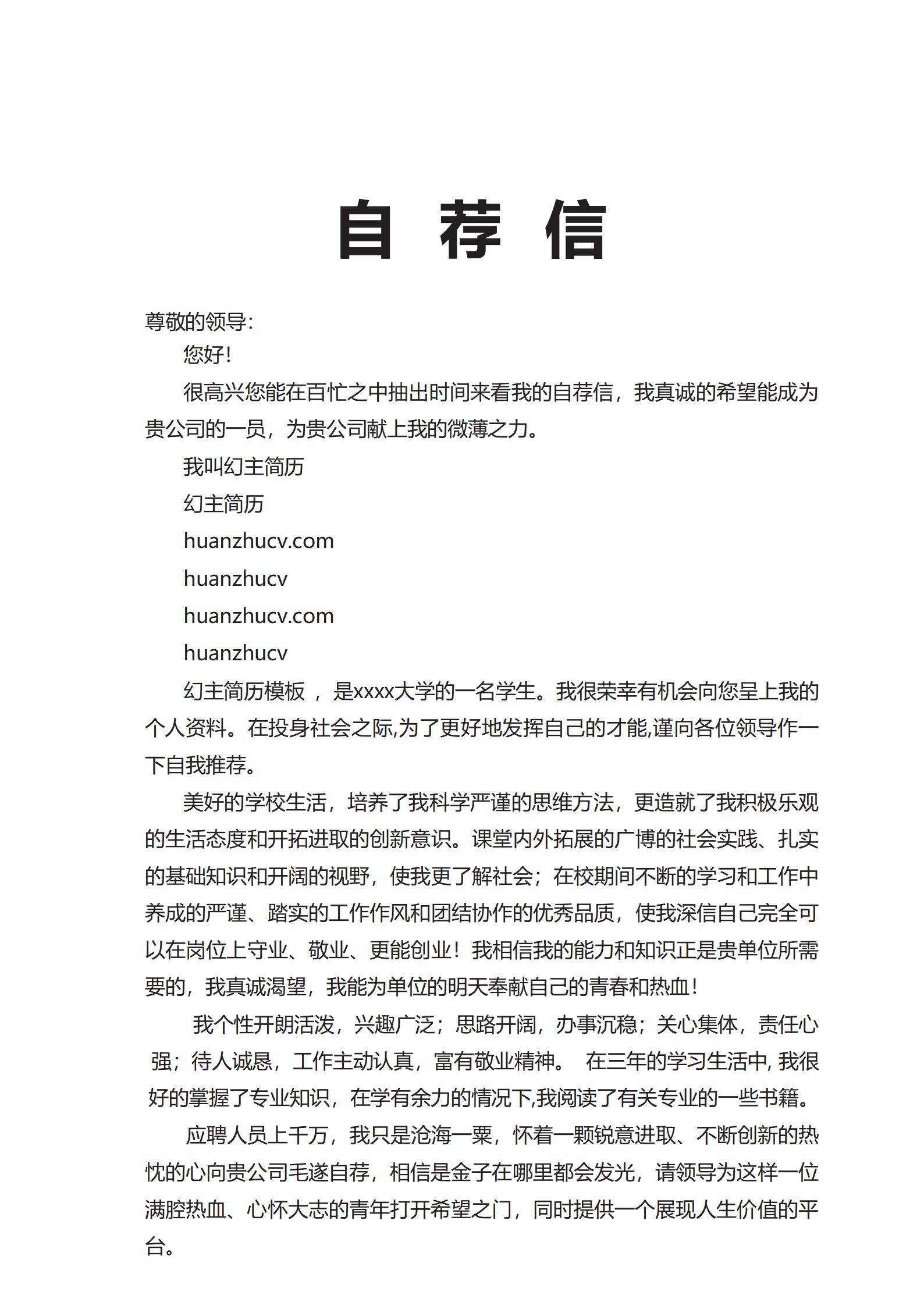 自 荐 信

尊敬的领导:

您好!

很高兴您能在百忙之中抽出时间来看我的自荐信，我真诚的希望能成为贵公司的一员，为贵公司献上我的微薄之力。

我叫幻主简历

幻主简历

huanzhucv.com

huanzhucv

huanzhucv.com

huanzhucv

幻主简历模板 ，是xxxx大学的一名学生。我很荣幸有机会向您呈上我的个人资料。在投身社会之际,为了更好地发挥自己的才能,谨向各位领导作一下自我推荐。

美好的学校生活，培养了我科学严谨的思维方法，更造就了我积极乐观的生活态度和开拓进取的创新意识。课堂内外拓展的广博的社会实践、扎实的基础知识和开阔的视野，使我更了解社会；在校期间不断的学习和工作中养成的严谨、踏实的工作作风和团结协作的优秀品质，使我深信自己完全可以在岗位上守业、敬业、更能创业！我相信我的能力和知识正是贵单位所需要的，我真诚渴望，我能为单位的明天奉献自己的青春和热血！

我个性开朗活泼，兴趣广泛；思路开阔，办事沉稳；关心集体，责任心强；待人诚恳，工作主动认真，富有敬业精神。 在三年的学习生活中, 我很好的掌握了专业知识，在学有余力的情况下,我阅读了有关专业的一些书籍。

应聘人员上千万，我只是沧海一粟，怀着一颗锐意进取、不断创新的热忱的心向贵公司毛遂自荐，相信是金子在哪里都会发光，请领导为这样一位满腔热血、心怀大志的青年打开希望之门，同时提供一个展现人生价值的平台。